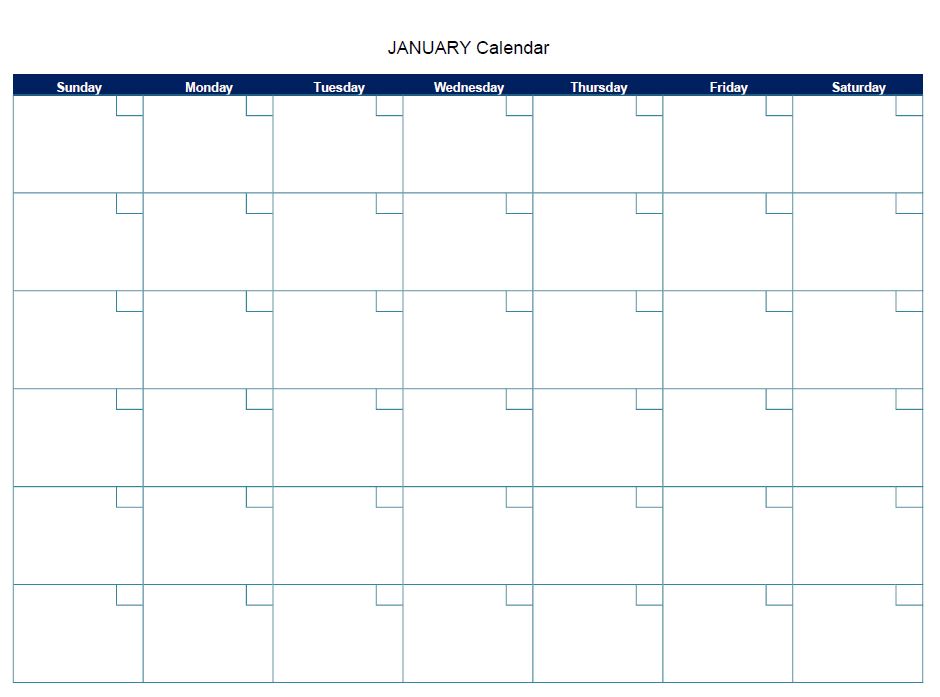 JANUARY Calendar

| Sunday | Monday | Tuesday | Wednesday | Thursday | Friday | Saturday |
|---|---|---|---|---|---|---|
| | | | | | | |
| | | | | | | |
| | | | | | | |
| | | | | | | |
| | | | | | | |
| | | | | | | |